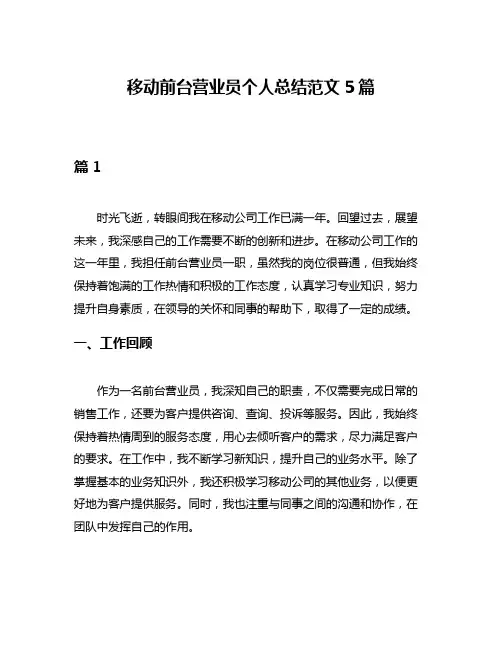 移动前台营业员个人总结范文 5 篇

篇 1

时光飞逝，转眼间我在移动公司工作已满一年。回望过去，展望未来，我深感自己的工作需要不断的创新和进步。在移动公司工作的这一年里，我担任前台营业员一职，虽然我的岗位很普通，但我始终保持着饱满的工作热情和积极的工作态度，认真学习专业知识，努力提升自身素质，在领导的关怀和同事的帮助下，取得了一定的成绩。

一、工作回顾

作为一名前台营业员，我深知自己的职责，不仅需要完成日常的销售工作，还要为客户提供咨询、查询、投诉等服务。因此，我始终保持着热情周到的服务态度，用心去倾听客户的需求，尽力满足客户的要求。在工作中，我不断学习新知识，提升自己的业务水平。除了掌握基本的业务知识外，我还积极学习移动公司的其他业务，以便更好地为客户提供服务。同时，我也注重与同事之间的沟通和协作，在团队中发挥自己的作用。